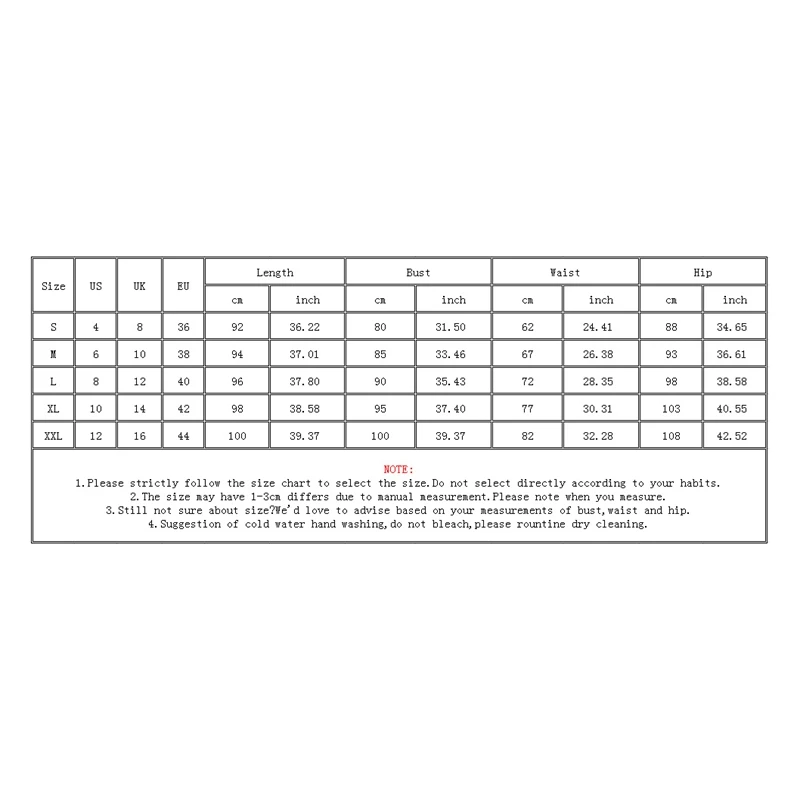 | Size | US | UK | EU | Length | | Bust | | Waist | | Hip | |
|---|---|---|---|---|---|---|---|---|---|---|---|
| | | | | cm | inch | cm | inch | cm | inch | cm | inch |
| S | 4 | 8 | 36 | 92 | 36.22 | 80 | 31.50 | 62 | 24.41 | 88 | 34.65 |
| M | 6 | 10 | 38 | 94 | 37.01 | 85 | 33.46 | 67 | 26.38 | 93 | 36.61 |
| L | 8 | 12 | 40 | 96 | 37.80 | 90 | 35.43 | 72 | 28.35 | 98 | 38.58 |
| XL | 10 | 14 | 42 | 98 | 38.58 | 95 | 37.40 | 77 | 30.31 | 103 | 40.55 |
| XXL | 12 | 16 | 44 | 100 | 39.37 | 100 | 39.37 | 82 | 32.28 | 108 | 42.52 |

NOTE:
1.Please strictly follow the size chart to select the size.Do not select directly according to your habits.
2.The size may have 1-3cm differs due to manual measurement.Please note when you measure.
3.Still not sure about size?We'd love to advise based on your measurements of bust,waist and hip.
4.Suggestion of cold water hand washing,do not bleach,please rountine dry cleaning.